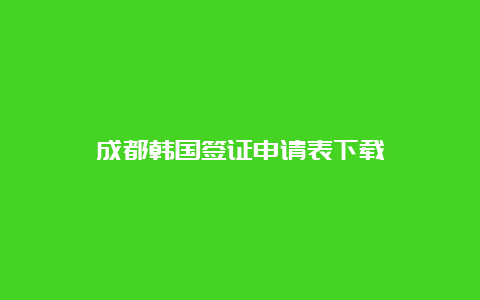 成都韩国签证申请表下载